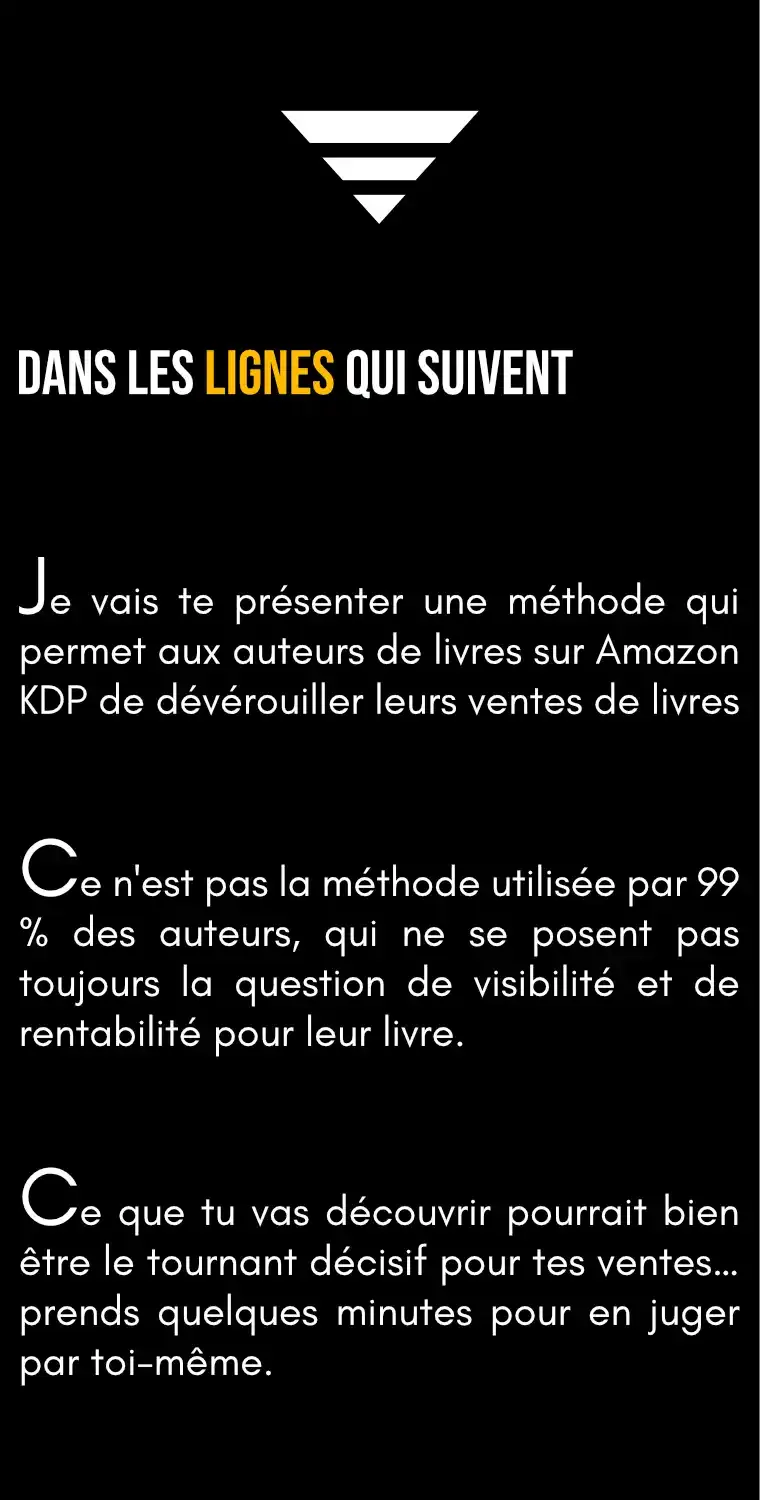 DANS LES LIGNES QUI SUIVENT

Je vais te présenter une méthode qui permet aux auteurs de livres sur Amazon KDP de dévérouiller leurs ventes de livres

Ce n'est pas la méthode utilisée par 99 % des auteurs, qui ne se posent pas toujours la question de visibilité et de rentabilité pour leur livre.

Ce que tu vas découvrir pourrait bien être le tournant décisif pour tes ventes... prends quelques minutes pour en juger par toi-même.